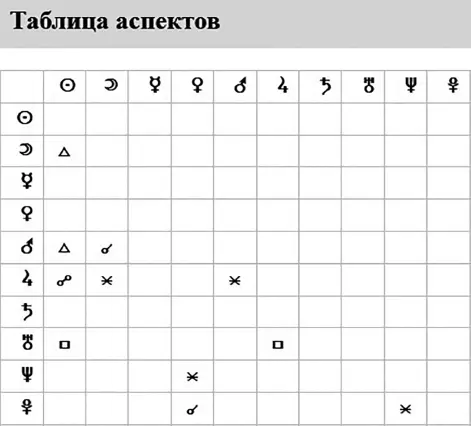 Таблица аспектов

|  | ☉ | ☽ | ☿ | ♀ | ♂ | ♃ | ♄ | ♅ | ♆ | ♇ |
|---|---|---|---|---|---|---|---|---|---|---|
| ☉ |  |  |  |  |  |  |  |  |  |  |
| ☽ | △ |  |  |  |  |  |  |  |  |  |
| ☿ |  |  |  |  |  |  |  |  |  |  |
| ♀ |  |  |  |  |  |  |  |  |  |  |
| ♂ | △ | ☌ |  |  |  |  |  |  |  |  |
| ♃ | ☍ | ⚹ |  |  | ⚹ |  |  |  |  |  |
| ♄ |  |  |  |  |  |  |  |  |  |  |
| ♅ | □ |  |  |  |  | □ |  |  |  |  |
| ♆ |  |  |  | ⚹ |  |  |  |  |  |  |
| ♇ |  |  |  | ☌ |  |  |  |  | ⚹ |  |